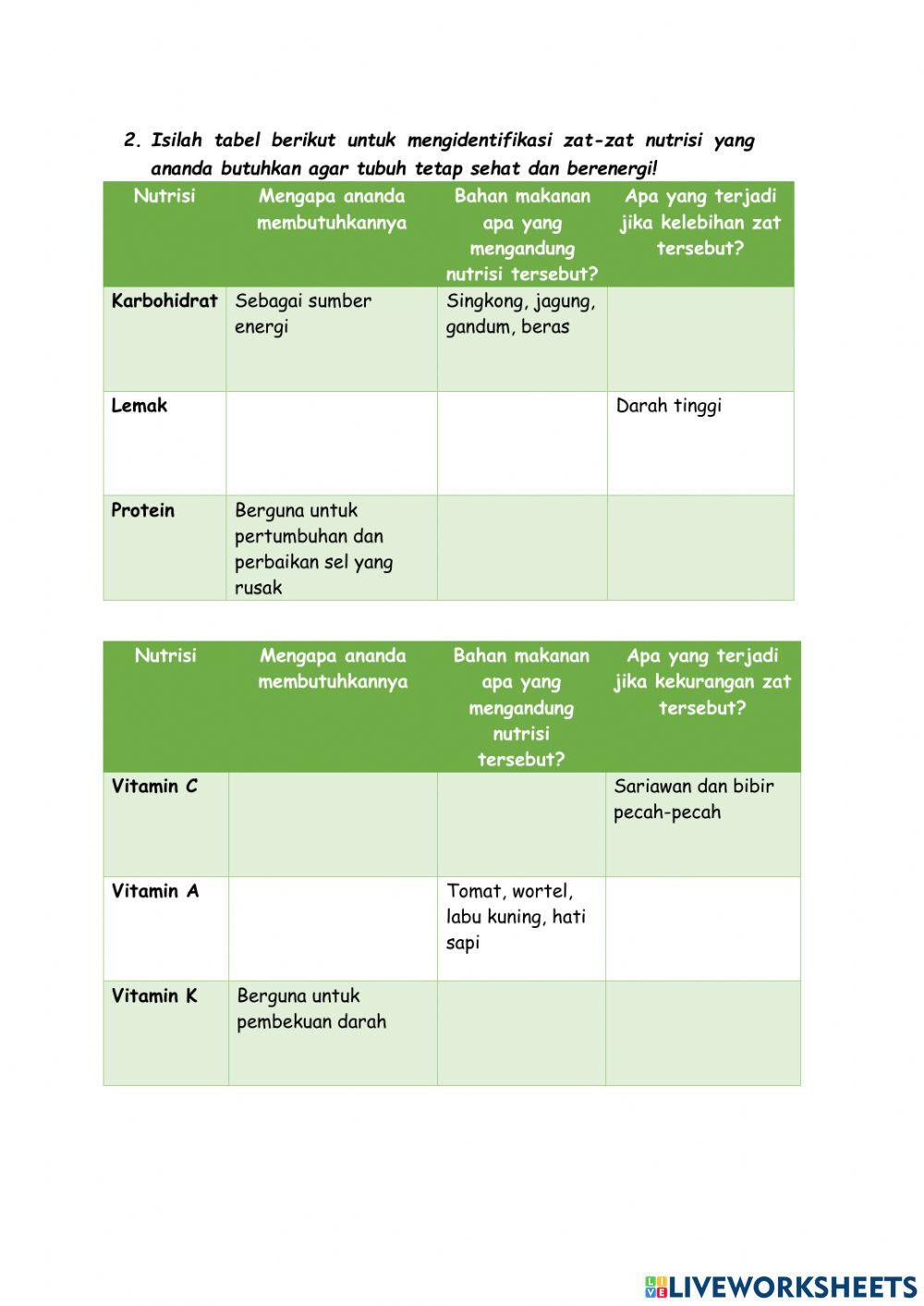 2. Isilah tabel berikut untuk mengidentifikasi zat-zat nutrisi yang ananda butuhkan agar tubuh tetap sehat dan berenergi!

| Nutrisi | Mengapa ananda membutuhkannya | Bahan makanan apa yang mengandung nutrisi tersebut? | Apa yang terjadi jika kelebihan zat tersebut? |
|---|---|---|---|
| Karbohidrat | Sebagai sumber energi | Singkong, jagung, gandum, beras | |
| Lemak | | | Darah tinggi |
| Protein | Berguna untuk pertumbuhan dan perbaikan sel yang rusak | | |

| Nutrisi | Mengapa ananda membutuhkannya | Bahan makanan apa yang mengandung nutrisi tersebut? | Apa yang terjadi jika kekurangan zat tersebut? |
|---|---|---|---|
| Vitamin C | | | Sariawan dan bibir pecah-pecah |
| Vitamin A | | Tomat, wortel, labu kuning, hati sapi | |
| Vitamin K | Berguna untuk pembekuan darah | | |

LIVEWORKSHEETS